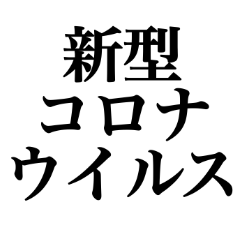 新型
コロナ
ウイルス